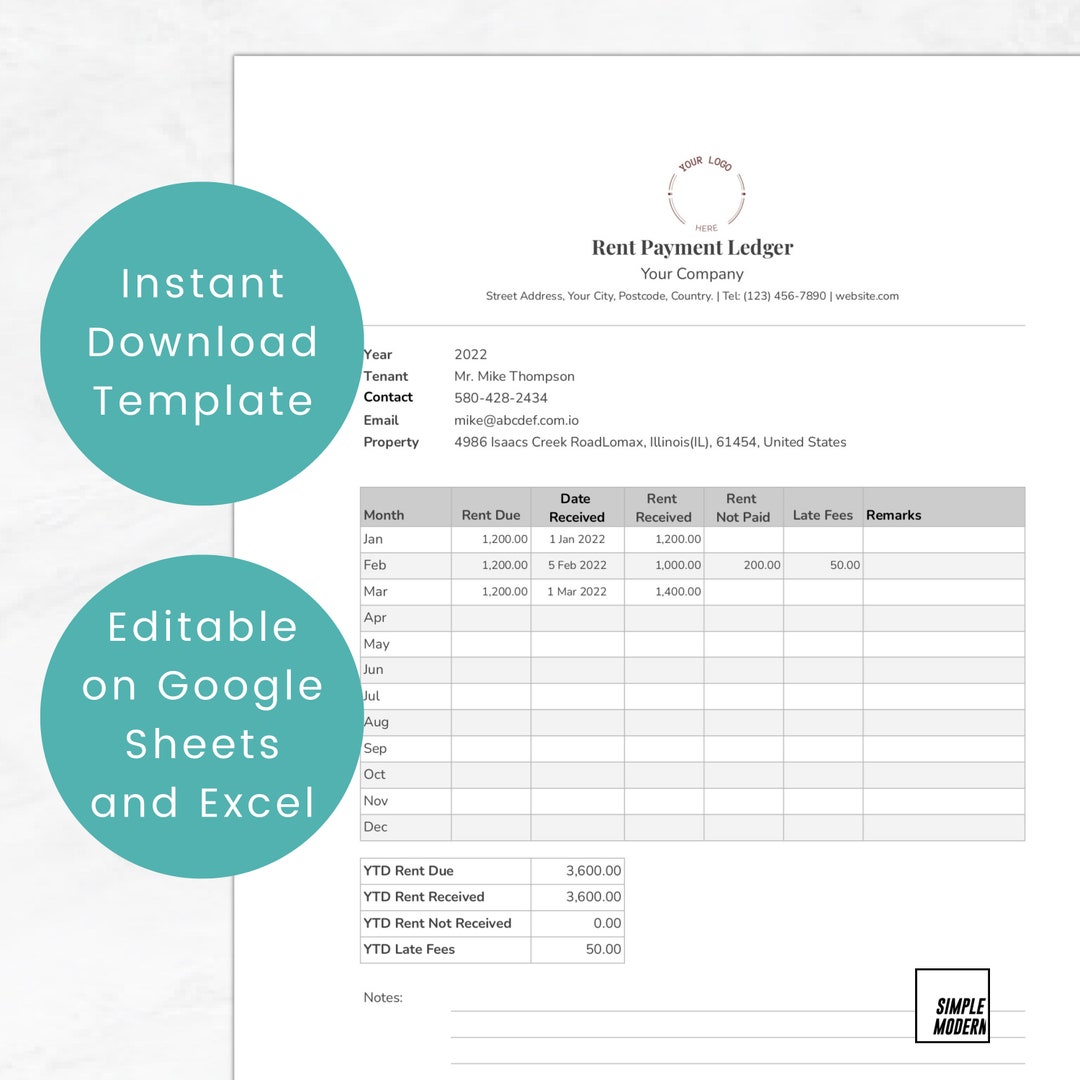 Instant Download Template

Editable on Google Sheets and Excel

YOUR LOGO
HERE

Rent Payment Ledger
Your Company
Street Address, Your City, Postcode, Country. | Tel: (123) 456-7890 | website.com

Year 2022
Tenant Mr. Mike Thompson
Contact 580-428-2434
Email mike@abcdef.com.io
Property 4986 Isaacs Creek RoadLomax, Illinois(IL), 61454, United States

| Month | Rent Due | Date Received | Rent Received | Rent Not Paid | Late Fees | Remarks |
|---|---|---|---|---|---|---|
| Jan | 1,200.00 | 1 Jan 2022 | 1,200.00 | | | |
| Feb | 1,200.00 | 5 Feb 2022 | 1,000.00 | 200.00 | 50.00 | |
| Mar | 1,200.00 | 1 Mar 2022 | 1,400.00 | | | |
| Apr | | | | | | |
| May | | | | | | |
| Jun | | | | | | |
| Jul | | | | | | |
| Aug | | | | | | |
| Sep | | | | | | |
| Oct | | | | | | |
| Nov | | | | | | |
| Dec | | | | | | |

| YTD Rent Due | 3,600.00 |
|---|---|
| YTD Rent Received | 3,600.00 |
| YTD Rent Not Received | 0.00 |
| YTD Late Fees | 50.00 |

Notes:

SIMPLE MODERN